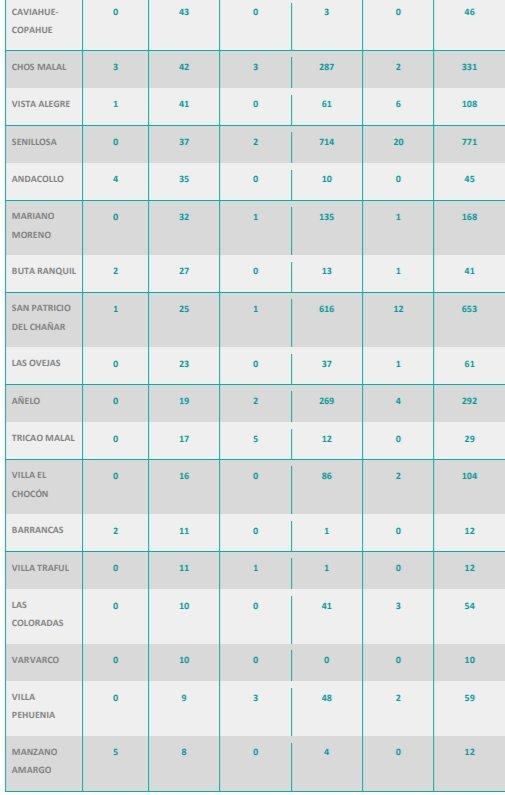 | | | | | | | |
|---|---|---|---|---|---|---|
| CAVIAHUE-COPAHUE | 0 | 43 | 0 | 3 | 0 | 46 |
| CHOS MALAL | 3 | 42 | 3 | 287 | 2 | 331 |
| VISTA ALEGRE | 1 | 41 | 0 | 61 | 6 | 108 |
| SENILLOSA | 0 | 37 | 2 | 714 | 20 | 771 |
| ANDACOLLO | 4 | 35 | 0 | 10 | 0 | 45 |
| MARIANO MORENO | 0 | 32 | 1 | 135 | 1 | 168 |
| BUTA RANQUIL | 2 | 27 | 0 | 13 | 1 | 41 |
| SAN PATRICIO DEL CHAÑAR | 1 | 25 | 1 | 616 | 12 | 653 |
| LAS OVEJAS | 0 | 23 | 0 | 37 | 1 | 61 |
| AÑELO | 0 | 19 | 2 | 269 | 4 | 292 |
| TRICAO MALAL | 0 | 17 | 5 | 12 | 0 | 29 |
| VILLA EL CHOCÓN | 0 | 16 | 0 | 86 | 2 | 104 |
| BARRANCAS | 2 | 11 | 0 | 1 | 0 | 12 |
| VILLA TRAFUL | 0 | 11 | 1 | 1 | 0 | 12 |
| LAS COLORADAS | 0 | 10 | 0 | 41 | 3 | 54 |
| VARVARCO | 0 | 10 | 0 | 0 | 0 | 10 |
| VILLA PEHUENIA | 0 | 9 | 3 | 48 | 2 | 59 |
| MANZANO AMARGO | 5 | 8 | 0 | 4 | 0 | 12 |